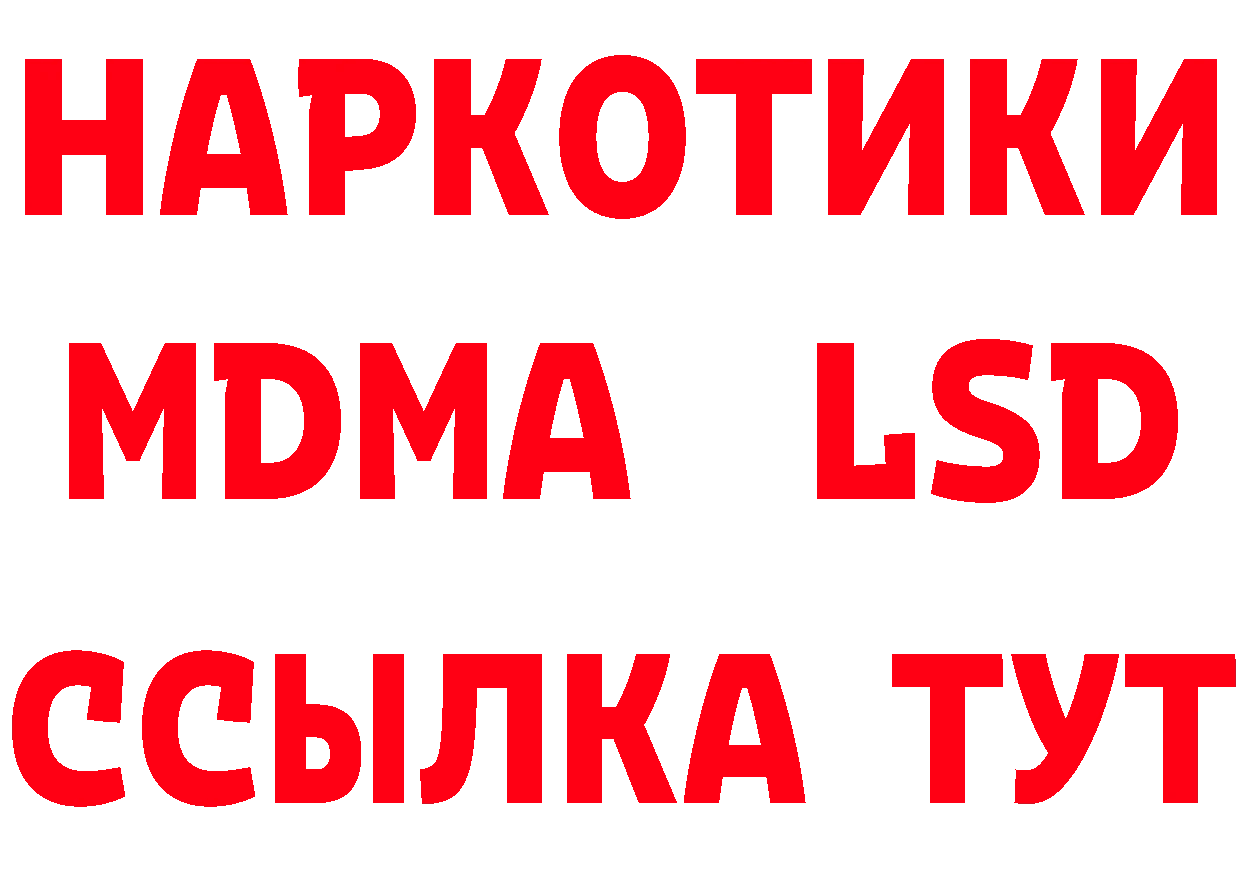 НАРКОТИКИ
MDMA LSD
ССЫЛКА ТУТ